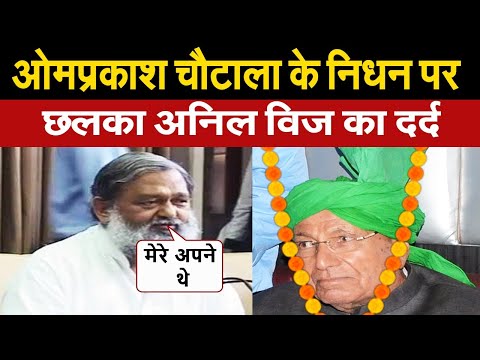 ओमप्रकाश चौटाला के निधन पर
छलका अनिल विज का दर्द

मेरे अपने थे